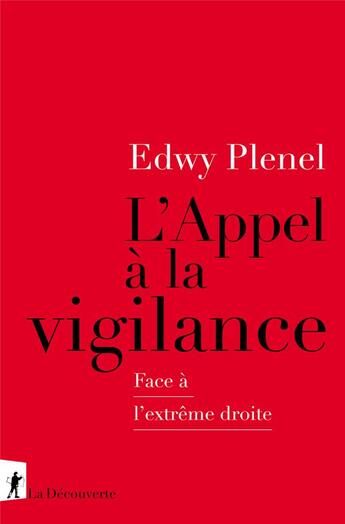 Edwy Plenel

L'Appel à la vigilance

Face à l'extrême droite

La Découverte